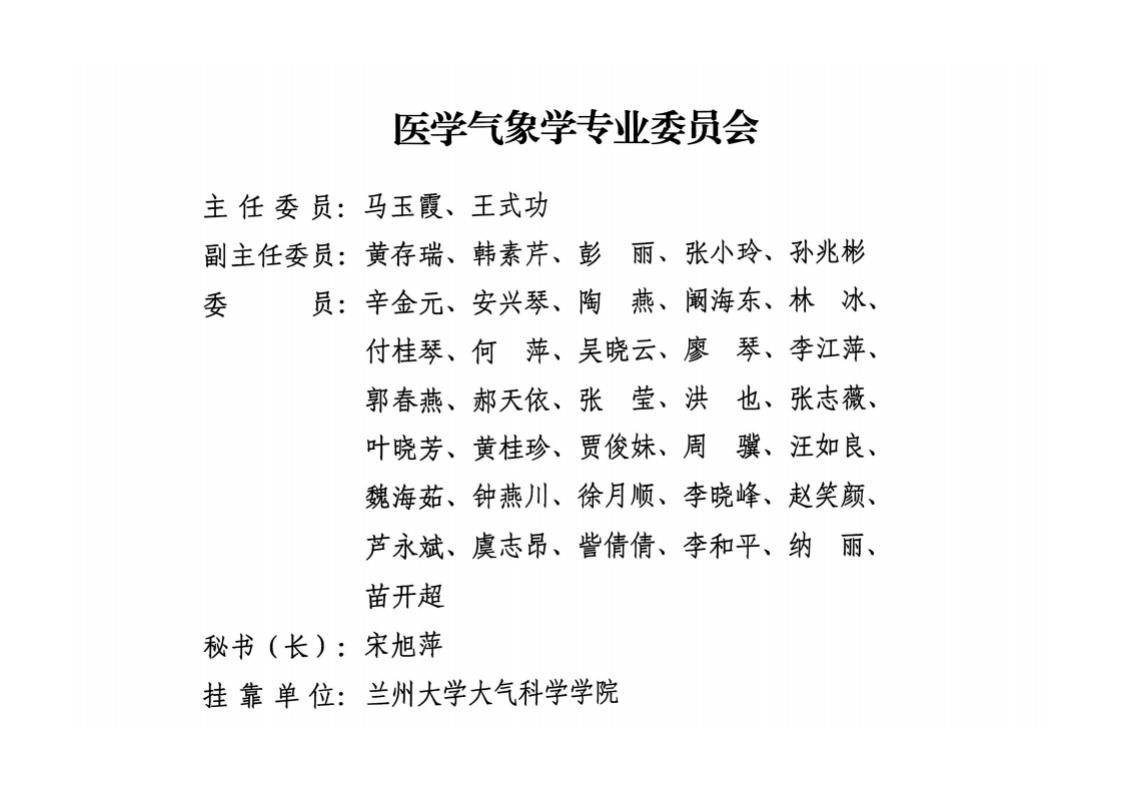 医学气象学专业委员会

主 任 委 员：马玉霞、王式功

副主任委员：黄存瑞、韩素芹、彭　丽、张小玲、孙兆彬

委　　　员：辛金元、安兴琴、陶　燕、阚海东、林　冰、付桂琴、何　萍、吴晓云、廖　琴、李江萍、郭春燕、郝天依、张　莹、洪　也、张志薇、叶晓芳、黄桂珍、贾俊妹、周　骥、汪如良、魏海茹、钟燕川、徐月顺、李晓峰、赵笑颜、芦永斌、虞志昂、訾倩倩、李和平、纳　丽、苗开超

秘书（长）：宋旭萍

挂 靠 单 位：兰州大学大气科学学院